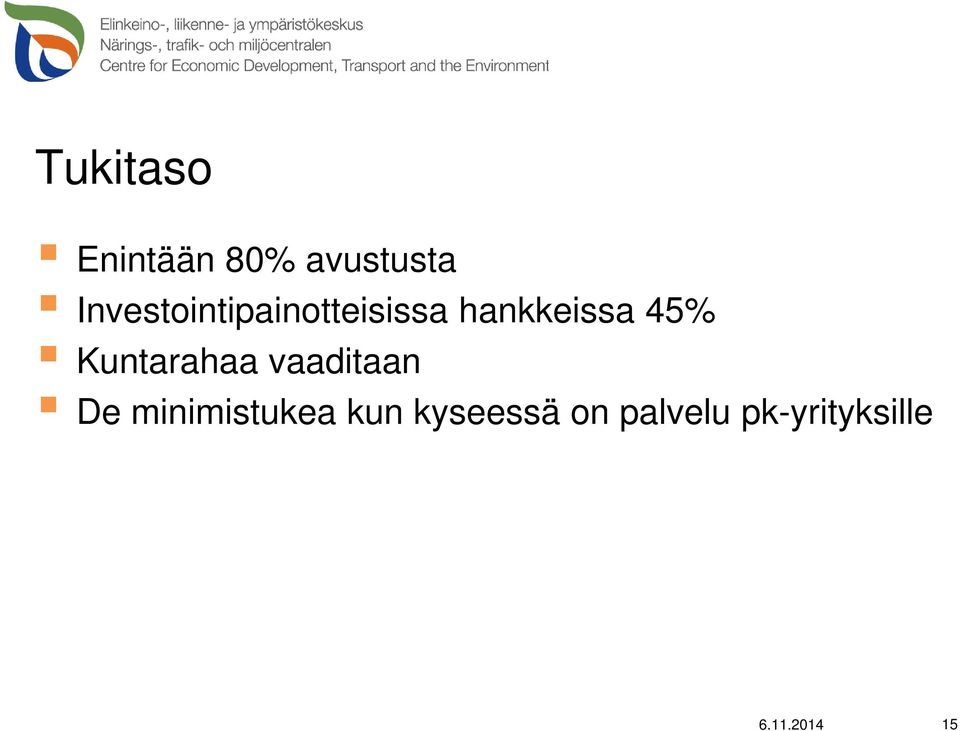 Elinkeino-, liikenne- ja ympäristökeskus
Närings-, trafik- och miljöcentralen
Centre for Economic Development, Transport and the Environment

Tukitaso

Enintään 80% avustusta
Investointipainotteisissa hankkeissa 45%
Kuntarahaa vaaditaan
De minimistukea kun kyseessä on palvelu pk-yrityksille

6.11.2014
15